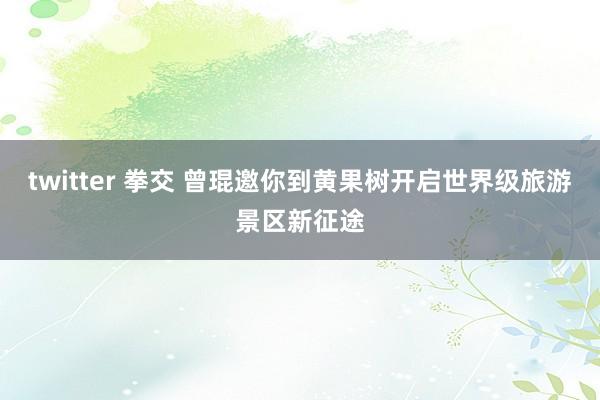 twitter 拳交 曾琨邀你到黄果树开启世界级旅游景区新征途